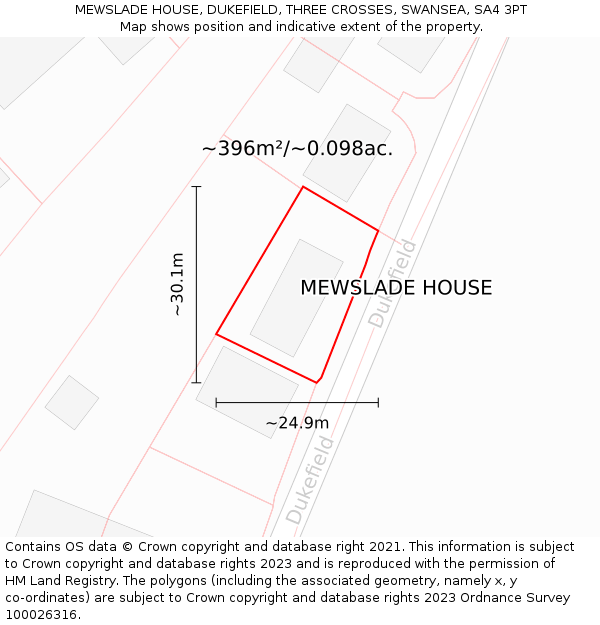 MEWSLADE HOUSE, DUKEFIELD, THREE CROSSES, SWANSEA, SA4 3PT
Map shows position and indicative extent of the property.

~396m²/~0.098ac.

~30.1m

MEWSLADE HOUSE

Dukefield

~24.9m

Dukefield

Contains OS data © Crown copyright and database right 2021. This information is subject to Crown copyright and database rights 2023 and is reproduced with the permission of HM Land Registry. The polygons (including the associated geometry, namely x, y co-ordinates) are subject to Crown copyright and database rights 2023 Ordnance Survey 100026316.